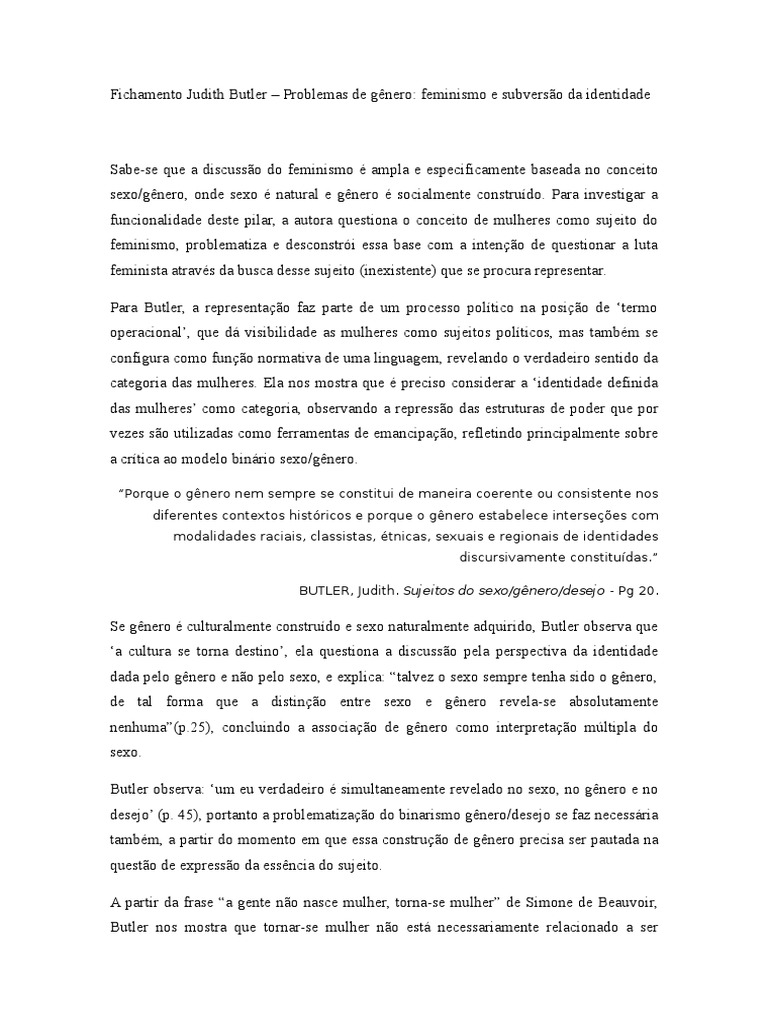 Fichamento Judith Butler – Problemas de gênero: feminismo e subversão da identidade

Sabe-se que a discussão do feminismo é ampla e especificamente baseada no conceito sexo/gênero, onde sexo é natural e gênero é socialmente construído. Para investigar a funcionalidade deste pilar, a autora questiona o conceito de mulheres como sujeito do feminismo, problematiza e desconstrói essa base com a intenção de questionar a luta feminista através da busca desse sujeito (inexistente) que se procura representar.

Para Butler, a representação faz parte de um processo político na posição de 'termo operacional', que dá visibilidade as mulheres como sujeitos políticos, mas também se configura como função normativa de uma linguagem, revelando o verdadeiro sentido da categoria das mulheres. Ela nos mostra que é preciso considerar a 'identidade definida das mulheres' como categoria, observando a repressão das estruturas de poder que por vezes são utilizadas como ferramentas de emancipação, refletindo principalmente sobre a crítica ao modelo binário sexo/gênero.

"Porque o gênero nem sempre se constitui de maneira coerente ou consistente nos diferentes contextos históricos e porque o gênero estabelece interseções com modalidades raciais, classistas, étnicas, sexuais e regionais de identidades discursivamente constituídas."

BUTLER, Judith. Sujeitos do sexo/gênero/desejo - Pg 20.

Se gênero é culturalmente construído e sexo naturalmente adquirido, Butler observa que 'a cultura se torna destino', ela questiona a discussão pela perspectiva da identidade dada pelo gênero e não pelo sexo, e explica: "talvez o sexo sempre tenha sido o gênero, de tal forma que a distinção entre sexo e gênero revela-se absolutamente nenhuma"(p.25), concluindo a associação de gênero como interpretação múltipla do sexo.

Butler observa: 'um eu verdadeiro é simultaneamente revelado no sexo, no gênero e no desejo' (p. 45), portanto a problematização do binarismo gênero/desejo se faz necessária também, a partir do momento em que essa construção de gênero precisa ser pautada na questão de expressão da essência do sujeito.

A partir da frase "a gente não nasce mulher, torna-se mulher" de Simone de Beauvoir, Butler nos mostra que tornar-se mulher não está necessariamente relacionado a ser